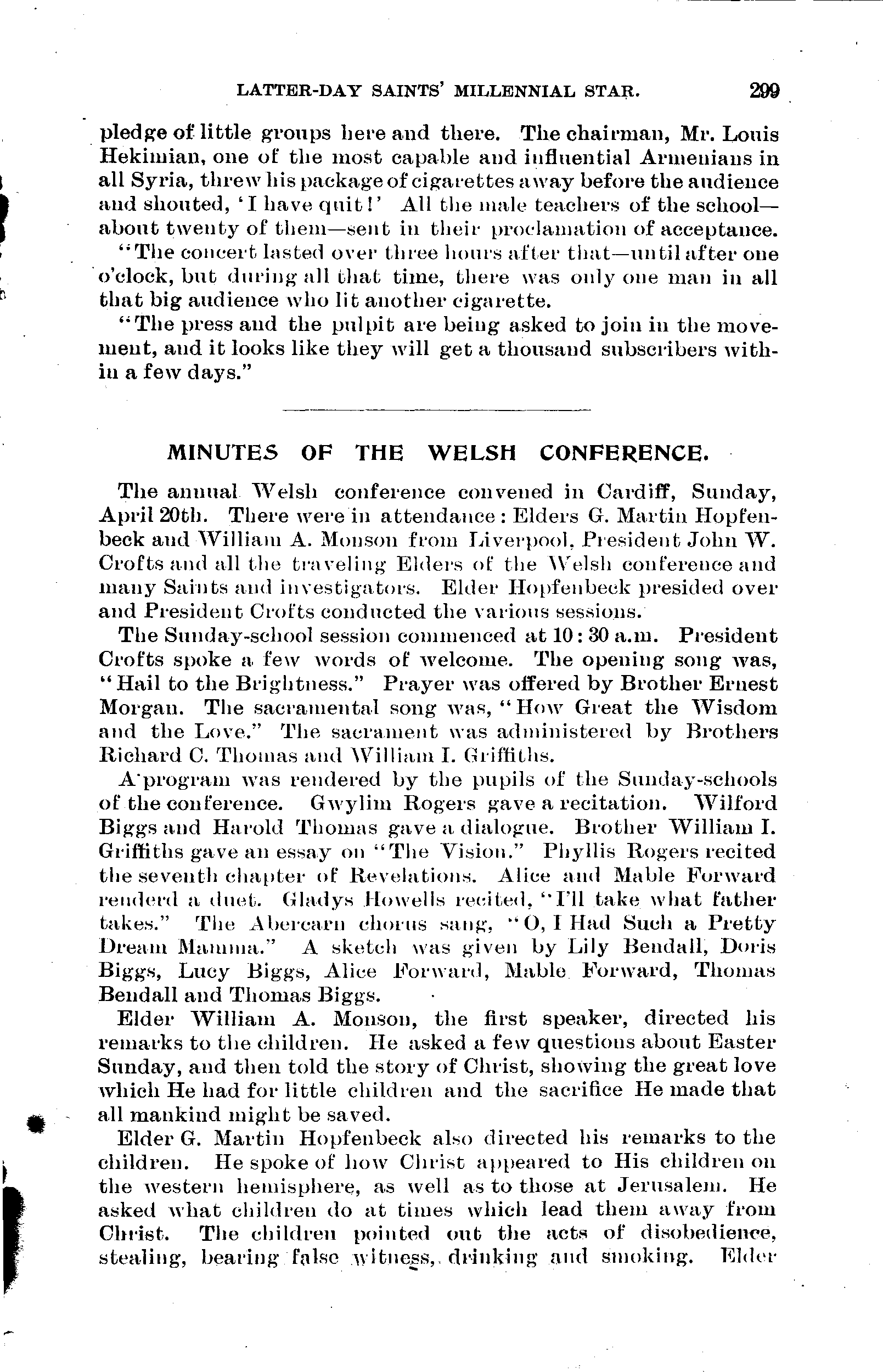 LATTER-DAY SAINTS' MILLENNIAL STAR. 299

pledge of little groups here and there. The chairman, Mr. Louis Hekimian, one of the most capable and influential Armenians in all Syria, threw his package of cigarettes away before the audience and shouted, 'I have quit!' All the male teachers of the school—about twenty of them—sent in their proclamation of acceptance.

"The concert lasted over three hours after that—until after one o'clock, but during all that time, there was only one man in all that big audience who lit another cigarette.

"The press and the pulpit are being asked to join in the movement, and it looks like they will get a thousand subscribers within a few days."

MINUTES OF THE WELSH CONFERENCE.

The annual Welsh conference convened in Cardiff, Sunday, April 20th. There were in attendance: Elders G. Martin Hopfenbeck and William A. Monson from Liverpool, President John W. Crofts and all the traveling Elders of the Welsh conference and many Saints and investigators. Elder Hopfenbeck presided over and President Crofts conducted the various sessions.

The Sunday-school session commenced at 10:30 a.m. President Crofts spoke a few words of welcome. The opening song was, "Hail to the Brightness." Prayer was offered by Brother Ernest Morgan. The sacramental song was, "How Great the Wisdom and the Love." The sacrament was administered by Brothers Richard C. Thomas and William I. Griffiths.

A program was rendered by the pupils of the Sunday-schools of the conference. Gwylim Rogers gave a recitation. Wilford Biggs and Harold Thomas gave a dialogue. Brother William I. Griffiths gave an essay on "The Vision." Phyllis Rogers recited the seventh chapter of Revelations. Alice and Mable Forward renderd a duet. Gladys Howells recited, "I'll take what father takes." The Abercarn chorus sang, "O, I Had Such a Pretty Dream Mamma." A sketch was given by Lily Bendall, Doris Biggs, Lucy Biggs, Alice Forward, Mable Forward, Thomas Bendall and Thomas Biggs.

Elder William A. Monson, the first speaker, directed his remarks to the children. He asked a few questions about Easter Sunday, and then told the story of Christ, showing the great love which He had for little children and the sacrifice He made that all mankind might be saved.

Elder G. Martin Hopfenbeck also directed his remarks to the children. He spoke of how Christ appeared to His children on the western hemisphere, as well as to those at Jerusalem. He asked what children do at times which lead them away from Christ. The children pointed out the acts of disobedience, stealing, bearing false witness, drinking and smoking. Elder